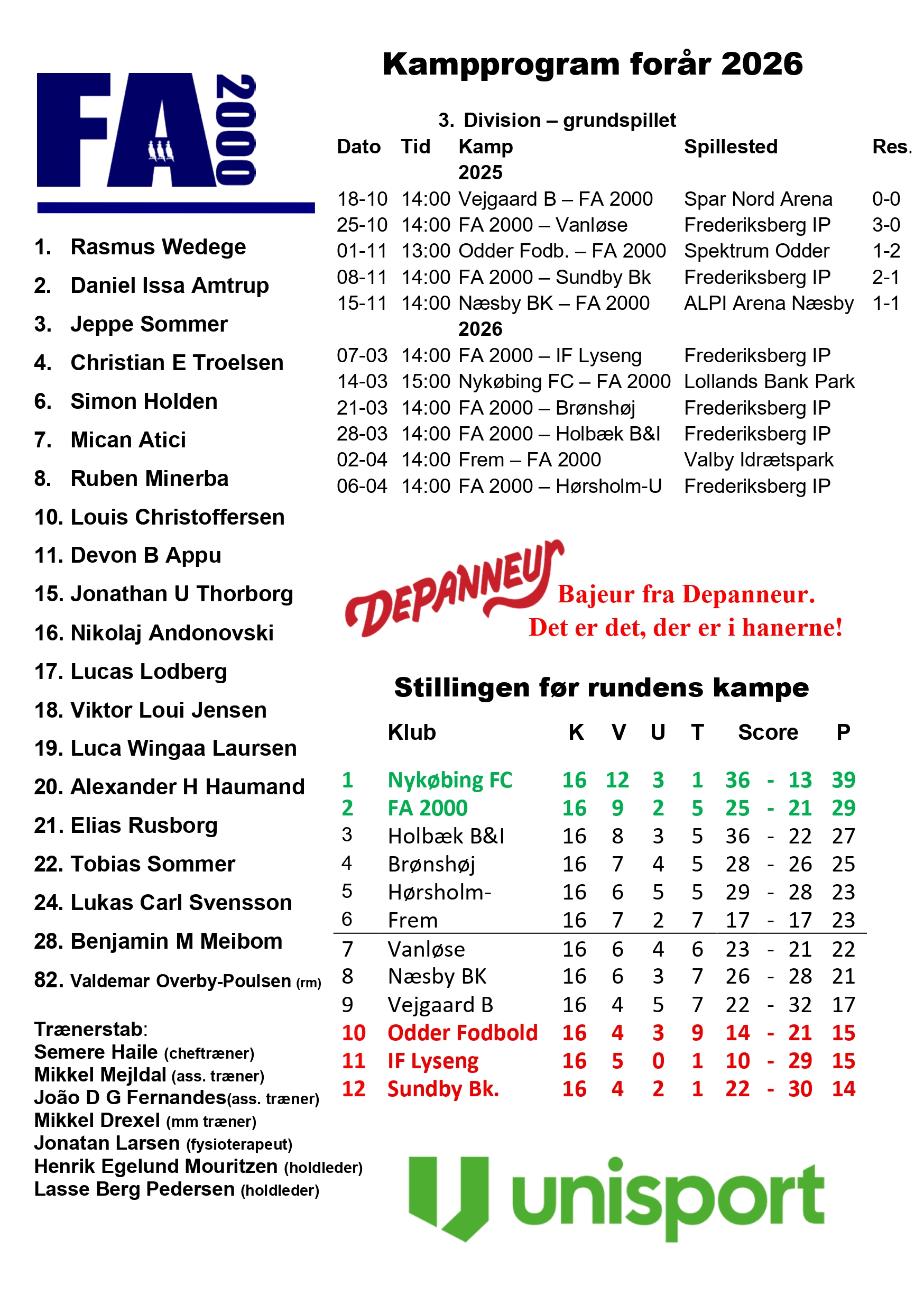 FA 2000

1. Rasmus Wedege
2. Daniel Issa Amtrup
3. Jeppe Sommer
4. Christian E Troelsen
6. Simon Holden
7. Mican Atici
8. Ruben Minerba
10. Louis Christoffersen
11. Devon B Appu
15. Jonathan U Thorborg
16. Nikolaj Andonovski
17. Lucas Lodberg
18. Viktor Loui Jensen
19. Luca Wingaa Laursen
20. Alexander H Haumand
21. Elias Rusborg
22. Tobias Sommer
24. Lukas Carl Svensson
28. Benjamin M Meibom
82. Valdemar Overby-Poulsen (rm)

Trænerstab:
Semere Haile (cheftræner)
Mikkel Mejldal (ass. træner)
João D G Fernandes(ass. træner)
Mikkel Drexel (mm træner)
Jonatan Larsen (fysioterapeut)
Henrik Egelund Mouritzen (holdleder)
Lasse Berg Pedersen (holdleder)

Kampprogram forår 2026

3. Division – grundspillet

| Dato | Tid | Kamp | Spillested | Res. |
|---|---|---|---|---|
| | | 2025 | | |
| 18-10 | 14:00 | Vejgaard B – FA 2000 | Spar Nord Arena | 0-0 |
| 25-10 | 14:00 | FA 2000 – Vanløse | Frederiksberg IP | 3-0 |
| 01-11 | 13:00 | Odder Fodb. – FA 2000 | Spektrum Odder | 1-2 |
| 08-11 | 14:00 | FA 2000 – Sundby Bk | Frederiksberg IP | 2-1 |
| 15-11 | 14:00 | Næsby BK – FA 2000 | ALPI Arena Næsby | 1-1 |
| | | 2026 | | |
| 07-03 | 14:00 | FA 2000 – IF Lyseng | Frederiksberg IP | |
| 14-03 | 15:00 | Nykøbing FC – FA 2000 | Lollands Bank Park | |
| 21-03 | 14:00 | FA 2000 – Brønshøj | Frederiksberg IP | |
| 28-03 | 14:00 | FA 2000 – Holbæk B&I | Frederiksberg IP | |
| 02-04 | 14:00 | Frem – FA 2000 | Valby Idrætspark | |
| 06-04 | 14:00 | FA 2000 – Hørsholm-U | Frederiksberg IP | |

DEPANNEUR Bajeur fra Depanneur. Det er det, der er i hanerne!

Stillingen før rundens kampe

| | Klub | K | V | U | T | Score | P |
|---|---|---|---|---|---|---|---|
| 1 | Nykøbing FC | 16 | 12 | 3 | 1 | 36 - 13 | 39 |
| 2 | FA 2000 | 16 | 9 | 2 | 5 | 25 - 21 | 29 |
| 3 | Holbæk B&I | 16 | 8 | 3 | 5 | 36 - 22 | 27 |
| 4 | Brønshøj | 16 | 7 | 4 | 5 | 28 - 26 | 25 |
| 5 | Hørsholm- | 16 | 6 | 5 | 5 | 29 - 28 | 23 |
| 6 | Frem | 16 | 7 | 2 | 7 | 17 - 17 | 23 |
| 7 | Vanløse | 16 | 6 | 4 | 6 | 23 - 21 | 22 |
| 8 | Næsby BK | 16 | 6 | 3 | 7 | 26 - 28 | 21 |
| 9 | Vejgaard B | 16 | 4 | 5 | 7 | 22 - 32 | 17 |
| 10 | Odder Fodbold | 16 | 4 | 3 | 9 | 14 - 21 | 15 |
| 11 | IF Lyseng | 16 | 5 | 0 | 1 | 10 - 29 | 15 |
| 12 | Sundby Bk. | 16 | 4 | 2 | 1 | 22 - 30 | 14 |

unisport